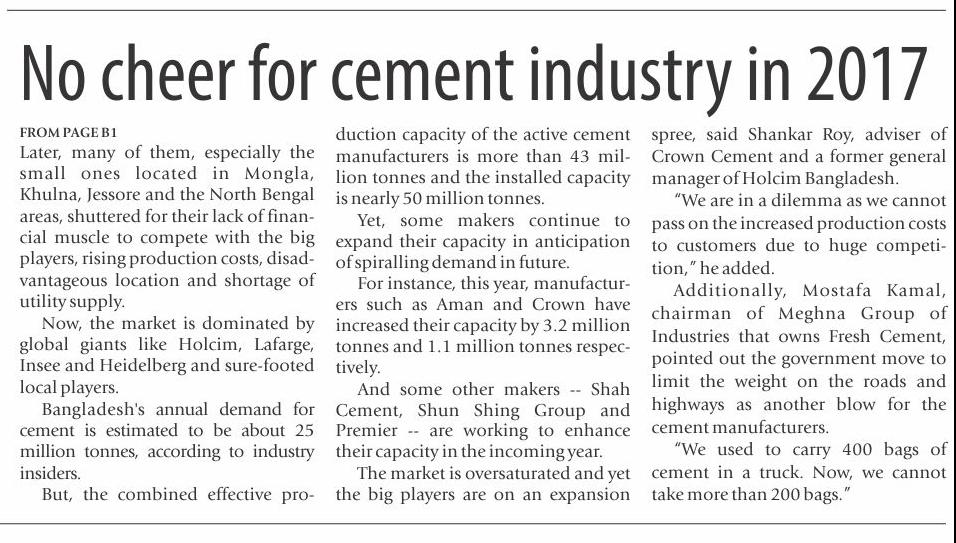 No cheer for cement industry in 2017

FROM PAGE B1
Later, many of them, especially the small ones located in Mongla, Khulna, Jessore and the North Bengal areas, shuttered for their lack of financial muscle to compete with the big players, rising production costs, disadvantageous location and shortage of utility supply.

Now, the market is dominated by global giants like Holcim, Lafarge, Insee and Heidelberg and sure-footed local players.

Bangladesh's annual demand for cement is estimated to be about 25 million tonnes, according to industry insiders.

But, the combined effective production capacity of the active cement manufacturers is more than 43 million tonnes and the installed capacity is nearly 50 million tonnes.

Yet, some makers continue to expand their capacity in anticipation of spiralling demand in future.

For instance, this year, manufacturers such as Aman and Crown have increased their capacity by 3.2 million tonnes and 1.1 million tonnes respectively.

And some other makers -- Shah Cement, Shun Shing Group and Premier -- are working to enhance their capacity in the incoming year.

The market is oversaturated and yet the big players are on an expansion spree, said Shankar Roy, adviser of Crown Cement and a former general manager of Holcim Bangladesh.

"We are in a dilemma as we cannot pass on the increased production costs to customers due to huge competition," he added.

Additionally, Mostafa Kamal, chairman of Meghna Group of Industries that owns Fresh Cement, pointed out the government move to limit the weight on the roads and highways as another blow for the cement manufacturers.

"We used to carry 400 bags of cement in a truck. Now, we cannot take more than 200 bags."